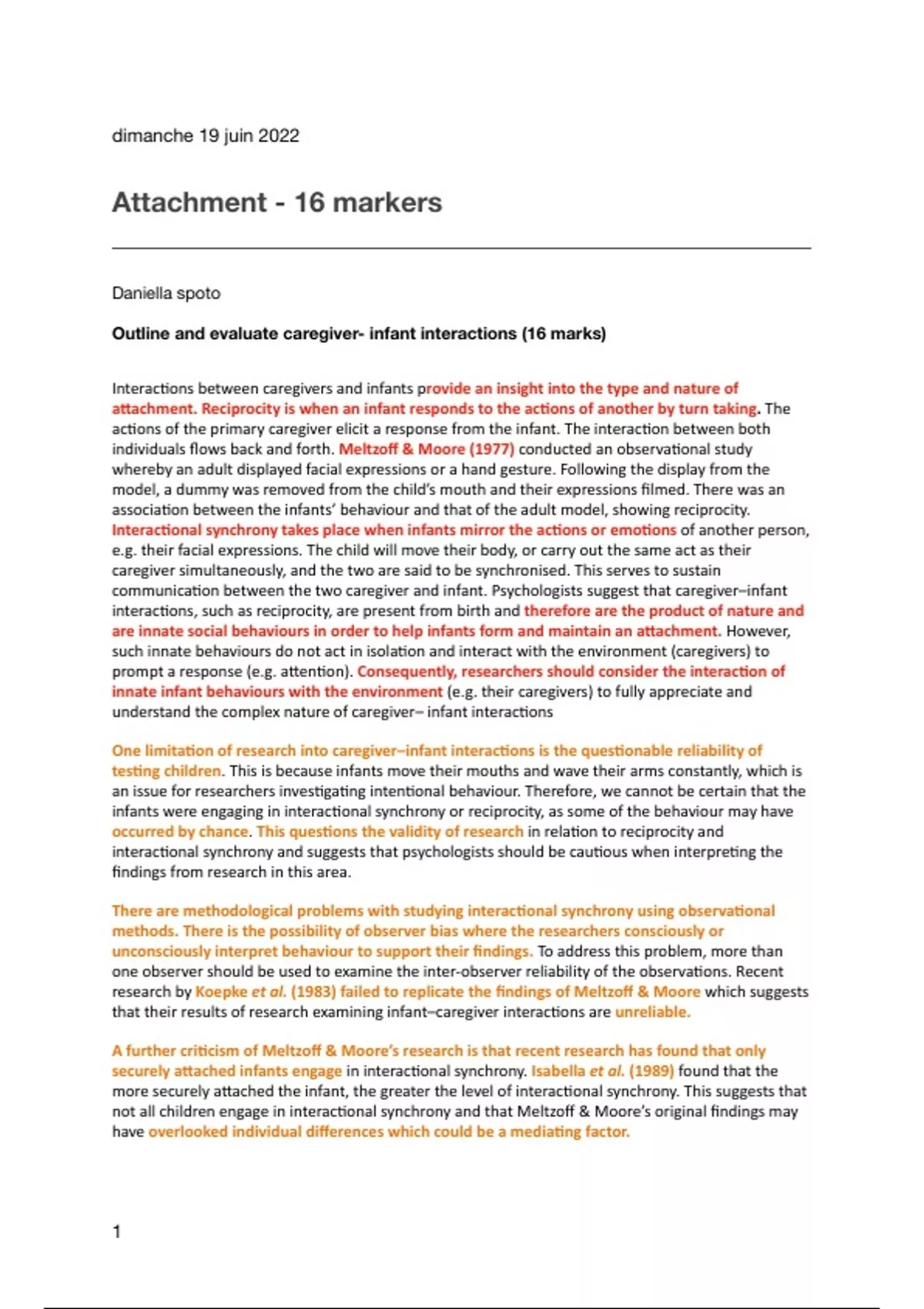 dimanche 19 juin 2022

Attachment - 16 markers

Daniella spoto

Outline and evaluate caregiver- infant interactions (16 marks)

Interactions between caregivers and infants provide an insight into the type and nature of attachment. Reciprocity is when an infant responds to the actions of another by turn taking. The actions of the primary caregiver elicit a response from the infant. The interaction between both individuals flows back and forth. Meltzoff & Moore (1977) conducted an observational study whereby an adult displayed facial expressions or a hand gesture. Following the display from the model, a dummy was removed from the child's mouth and their expressions filmed. There was an association between the infants' behaviour and that of the adult model, showing reciprocity. Interactional synchrony takes place when infants mirror the actions or emotions of another person, e.g. their facial expressions. The child will move their body, or carry out the same act as their caregiver simultaneously, and the two are said to be synchronised. This serves to sustain communication between the two caregiver and infant. Psychologists suggest that caregiver–infant interactions, such as reciprocity, are present from birth and therefore are the product of nature and are innate social behaviours in order to help infants form and maintain an attachment. However, such innate behaviours do not act in isolation and interact with the environment (caregivers) to prompt a response (e.g. attention). Consequently, researchers should consider the interaction of innate infant behaviours with the environment (e.g. their caregivers) to fully appreciate and understand the complex nature of caregiver– infant interactions

One limitation of research into caregiver–infant interactions is the questionable reliability of testing children. This is because infants move their mouths and wave their arms constantly, which is an issue for researchers investigating intentional behaviour. Therefore, we cannot be certain that the infants were engaging in interactional synchrony or reciprocity, as some of the behaviour may have occurred by chance. This questions the validity of research in relation to reciprocity and interactional synchrony and suggests that psychologists should be cautious when interpreting the findings from research in this area.

There are methodological problems with studying interactional synchrony using observational methods. There is the possibility of observer bias where the researchers consciously or unconsciously interpret behaviour to support their findings. To address this problem, more than one observer should be used to examine the inter-observer reliability of the observations. Recent research by Koepke et al. (1983) failed to replicate the findings of Meltzoff & Moore which suggests that their results of research examining infant–caregiver interactions are unreliable.

A further criticism of Meltzoff & Moore's research is that recent research has found that only securely attached infants engage in interactional synchrony. Isabella et al. (1989) found that the more securely attached the infant, the greater the level of interactional synchrony. This suggests that not all children engage in interactional synchrony and that Meltzoff & Moore's original findings may have overlooked individual differences which could be a mediating factor.

1